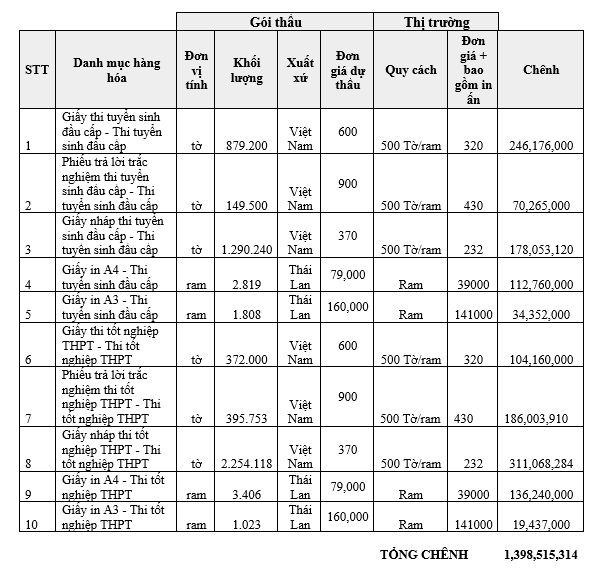 | | | Gói thầu | | | | Thị trường | | |
|---|---|---|---|---|---|---|---|---|
| STT | Danh mục hàng hóa | Đơn vị tính | Khối lượng | Xuất xứ | Đơn giá dự thầu | Quy cách | Đơn giá + bao gồm in ấn | Chênh |
| 1 | Giấy thi tuyển sinh đầu cấp - Thi tuyển sinh đầu cấp | tờ | 879.200 | Việt Nam | 600 | 500 Tờ/ram | 320 | 246,176,000 |
| 2 | Phiếu trả lời trắc nghiệm thi tuyển sinh đầu cấp - Thi tuyển sinh đầu cấp | tờ | 149.500 | Việt Nam | 900 | 500 Tờ/ram | 430 | 70,265,000 |
| 3 | Giấy nháp thi tuyển sinh đầu cấp - Thi tuyển sinh đầu cấp | tờ | 1.290.240 | Việt Nam | 370 | 500 Tờ/ram | 232 | 178,053,120 |
| 4 | Giấy in A4 - Thi tuyển sinh đầu cấp | ram | 2.819 | Thái Lan | 79,000 | Ram | 39000 | 112,760,000 |
| 5 | Giấy in A3 - Thi tuyển sinh đầu cấp | ram | 1.808 | Thái Lan | 160,000 | Ram | 141000 | 34,352,000 |
| 6 | Giấy thi tốt nghiệp THPT - Thi tốt nghiệp THPT | tờ | 372.000 | Việt Nam | 600 | 500 Tờ/ram | 320 | 104,160,000 |
| 7 | Phiếu trả lời trắc nghiệm thi tốt nghiệp THPT - Thi tốt nghiệp THPT | tờ | 395.753 | Việt Nam | 900 | 500 Tờ/ram | 430 | 186,003,910 |
| 8 | Giấy nháp thi tốt nghiệp THPT - Thi tốt nghiệp THPT | tờ | 2.254.118 | Việt Nam | 370 | 500 Tờ/ram | 232 | 311,068,284 |
| 9 | Giấy in A4 - Thi tốt nghiệp THPT | ram | 3.406 | Thái Lan | 79,000 | Ram | 39000 | 136,240,000 |
| 10 | Giấy in A3 - Thi tốt nghiệp THPT | ram | 1.023 | Thái Lan | 160,000 | Ram | 141000 | 19,437,000 |

TỔNG CHÊNH 1,398,515,314